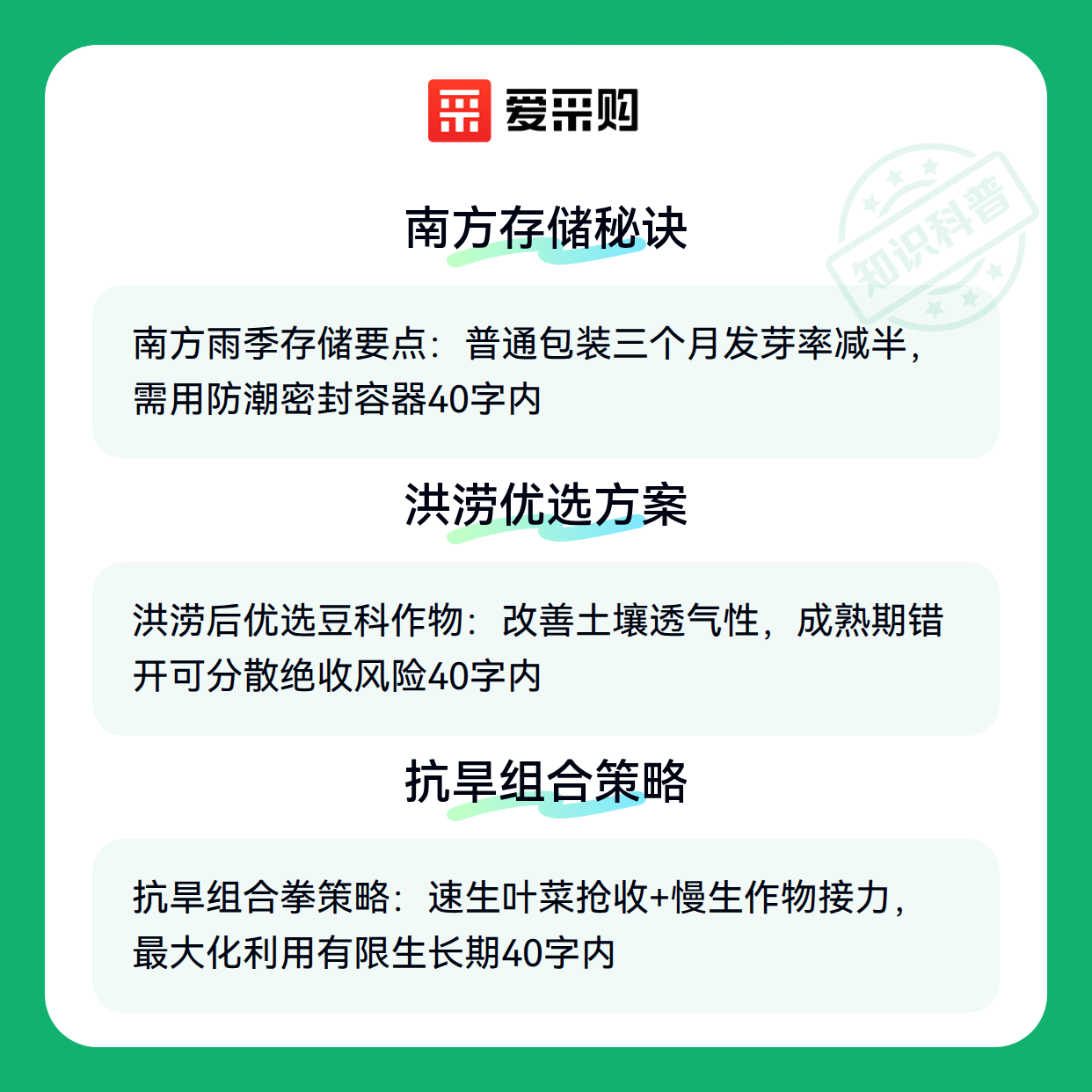 爱采购

南方存储秘诀

南方雨季存储要点：普通包装三个月发芽率减半，需用防潮密封容器40字内

洪涝优选方案

洪涝后优选豆科作物：改善土壤透气性，成熟期错开可分散绝收风险40字内

抗旱组合策略

抗旱组合拳策略：速生叶菜抢收+慢生作物接力，最大化利用有限生长期40字内

知识科普